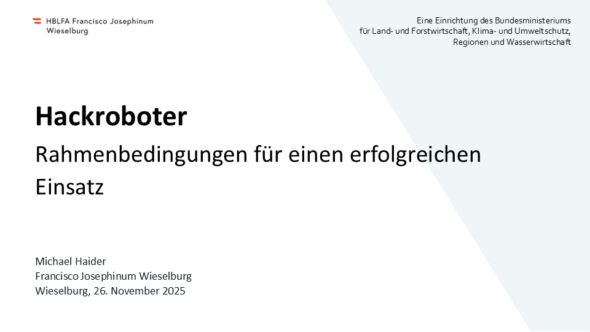 HBLFA Francisco Josephinum
Wieselburg

Eine Einrichtung des Bundesministeriums für Land- und Forstwirtschaft, Klima- und Umweltschutz, Regionen und Wasserwirtschaft

Hackroboter

Rahmenbedingungen für einen erfolgreichen Einsatz

Michael Haider
Francisco Josephinum Wieselburg
Wieselburg, 26. November 2025